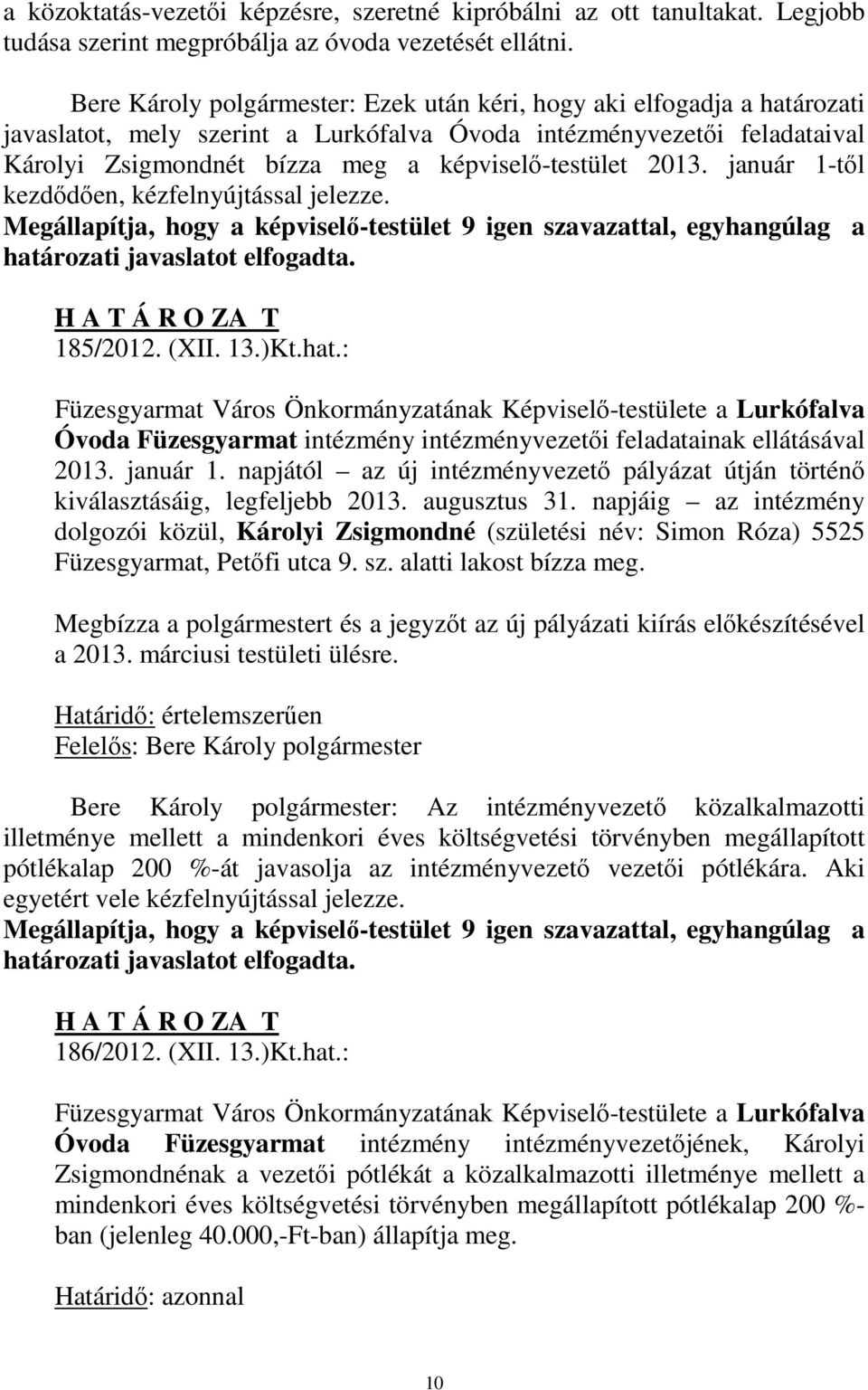 a közoktatás-vezetői képzésre, szeretné kipróbálni az ott tanultakat. Legjobb tudása szerint megpróbálja az óvoda vezetését ellátni.

Bere Károly polgármester: Ezek után kéri, hogy aki elfogadja a határozati javaslatot, mely szerint a Lurkófalva Óvoda intézményvezetői feladataival Károlyi Zsigmondnét bízza meg a képviselő-testület 2013. január 1-től kezdődően, kézfelnyújtással jelezze.
Megállapítja, hogy a képviselő-testület 9 igen szavazattal, egyhangúlag a határozati javaslatot elfogadta.

H A T Á R O ZA T
185/2012. (XII. 13.)Kt.hat.:

Füzesgyarmat Város Önkormányzatának Képviselő-testülete a Lurkófalva Óvoda Füzesgyarmat intézmény intézményvezetői feladatainak ellátásával 2013. január 1. napjától – az új intézményvezető pályázat útján történő kiválasztásáig, legfeljebb 2013. augusztus 31. napjáig – az intézmény dolgozói közül, Károlyi Zsigmondné (születési név: Simon Róza) 5525 Füzesgyarmat, Petőfi utca 9. sz. alatti lakost bízza meg.

Megbízza a polgármestert és a jegyzőt az új pályázati kiírás előkészítésével a 2013. márciusi testületi ülésre.

Határidő: értelemszerűen
Felelős: Bere Károly polgármester

Bere Károly polgármester: Az intézményvezető közalkalmazotti illetménye mellett a mindenkori éves költségvetési törvényben megállapított pótlékalap 200 %-át javasolja az intézményvezető vezetői pótlékára. Aki egyetért vele kézfelnyújtással jelezze.
Megállapítja, hogy a képviselő-testület 9 igen szavazattal, egyhangúlag a határozati javaslatot elfogadta.

H A T Á R O ZA T
186/2012. (XII. 13.)Kt.hat.:

Füzesgyarmat Város Önkormányzatának Képviselő-testülete a Lurkófalva Óvoda Füzesgyarmat intézmény intézményvezetőjének, Károlyi Zsigmondnénak a vezetői pótlékát a közalkalmazotti illetménye mellett a mindenkori éves költségvetési törvényben megállapított pótlékalap 200 %-ban (jelenleg 40.000,-Ft-ban) állapítja meg.

Határidő: azonnal

10